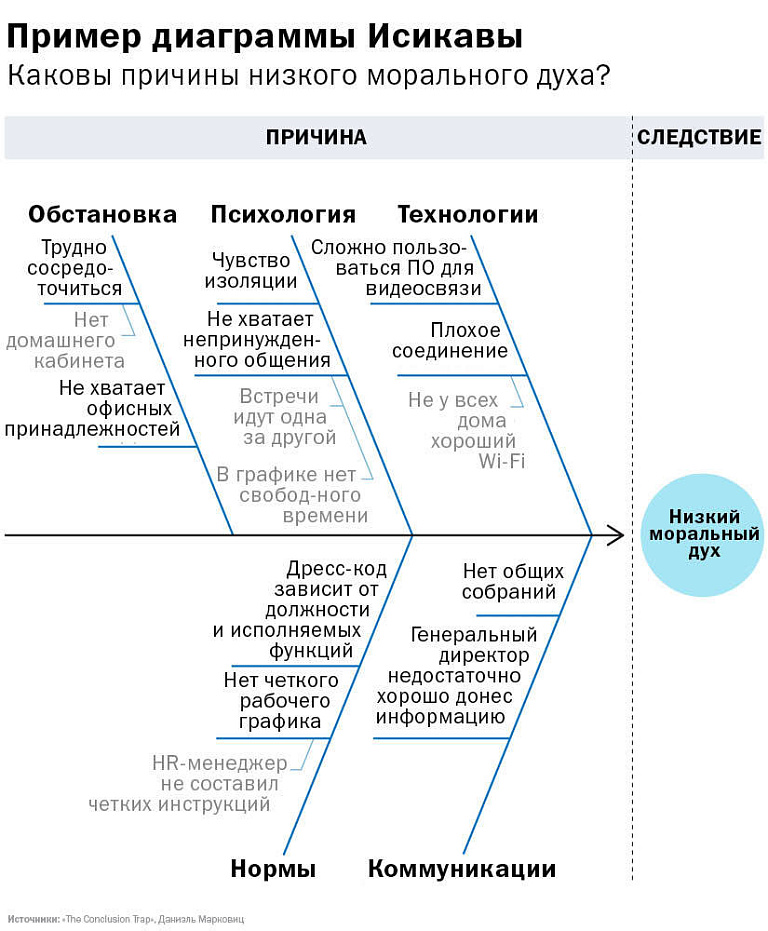 Пример диаграммы Исикавы
Каковы причины низкого морального духа?

ПРИЧИНА

СЛЕДСТВИЕ

Обстановка

Трудно сосредоточиться

Нет домашнего кабинета

Не хватает офисных принадлежностей

Психология

Чувство изоляции

Не хватает непринужденного общения

Встречи идут одна за другой

В графике нет свобод-ного времени

Технологии

Сложно пользоваться ПО для видеосвязи

Плохое соединение

Не у всех дома хороший Wi-Fi

Низкий моральный дух

Дресс-код зависит от должности и исполняемых функций

Нет четкого рабочего графика

HR-менеджер не составил четких инструкций

Нормы

Нет общих собраний

Генеральный директор недостаточно хорошо донес информацию

Коммуникации

Источники: «The Conclusion Trap», Даниэль Марковиц